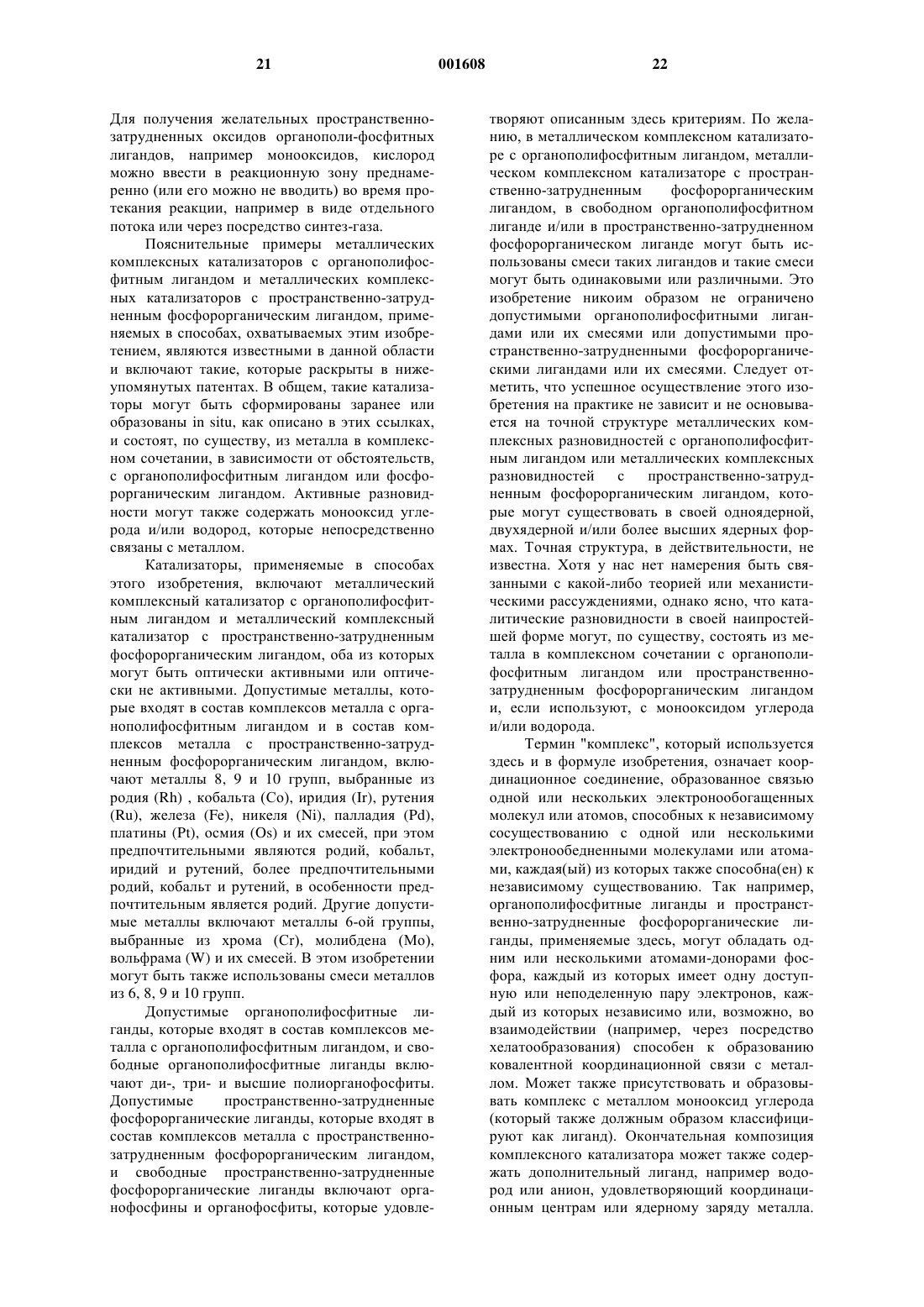 21 001608 22

Для получения желательных пространственно-затрудненных оксидов органополи-фосфитных лигандов, например монооксидов, кислород можно ввести в реакционную зону преднамеренно (или его можно не вводить) во время протекания реакции, например в виде отдельного потока или через посредство синтез-газа.

Пояснительные примеры металлических комплексных катализаторов с органополифосфитным лигандом и металлических комплексных катализаторов с пространственно-затрудненным фосфорорганическим лигандом, применяемых в способах, охватываемых этим изобретением, являются известными в данной области и включают такие, которые раскрыты в нижеупомянутых патентах. В общем, такие катализаторы могут быть сформированы заранее или образованы in situ, как описано в этих ссылках, и состоят, по существу, из металла в комплексном сочетании, в зависимости от обстоятельств, с органополифосфитным лигандом или фосфорорганическим лигандом. Активные разновидности могут также содержать монооксид углерода и/или водород, которые непосредственно связаны с металлом.

Катализаторы, применяемые в способах этого изобретения, включают металлический комплексный катализатор с органополифосфитным лигандом и металлический комплексный катализатор с пространственно-затрудненным фосфорорганическим лигандом, оба из которых могут быть оптически активными или оптически не активными. Допустимые металлы, которые входят в состав комплексов металла с органополифосфитным лигандом и в состав комплексов металла с пространственно-затрудненным фосфорорганическим лигандом, включают металлы 8, 9 и 10 групп, выбранные из родия (Rh) , кобальта (Co), иридия (Ir), рутения (Ru), железа (Fe), никеля (Ni), палладия (Pd), платины (Pt), осмия (Os) и их смесей, при этом предпочтительными являются родий, кобальт, иридий и рутений, более предпочтительными родий, кобальт и рутений, в особенности предпочтительным является родий. Другие допустимые металлы включают металлы 6-ой группы, выбранные из хрома (Cr), молибдена (Mo), вольфрама (W) и их смесей. В этом изобретении могут быть также использованы смеси металлов из 6, 8, 9 и 10 групп.

Допустимые органополифосфитные лиганды, которые входят в состав комплексов металла с органополифосфитным лигандом, и свободные органополифосфитные лиганды включают ди-, три- и высшие полиорганофосфиты. Допустимые пространственно-затрудненные фосфорорганические лиганды, которые входят в состав комплексов металла с пространственно-затрудненным фосфорорганическим лигандом, и свободные пространственно-затрудненные фосфорорганические лиганды включают органофосфины и органофосфиты, которые удовлетворяют описанным здесь критериям. По желанию, в металлическом комплексном катализаторе с органополифосфитным лигандом, металлическом комплексном катализаторе с пространственно-затрудненным фосфорорганическим лигандом, в свободном органополифосфитном лиганде и/или в пространственно-затрудненном фосфорорганическом лиганде могут быть использованы смеси таких лигандов и такие смеси могут быть одинаковыми или различными. Это изобретение никоим образом не ограничено допустимыми органополифосфитными лигандами или их смесями или допустимыми пространственно-затрудненными фосфорорганическими лигандами или их смесями. Следует отметить, что успешное осуществление этого изобретения на практике не зависит и не основывается на точной структуре металлических комплексных разновидностей с органополифосфитным лигандом или металлических комплексных разновидностей с пространственно-затрудненным фосфорорганическим лигандом, которые могут существовать в своей одноядерной, двухядерной и/или более высших ядерных формах. Точная структура, в действительности, не известна. Хотя у нас нет намерения быть связанными с какой-либо теорией или механистическими рассуждениями, однако ясно, что каталитические разновидности в своей наипростейшей форме могут, по существу, состоять из металла в комплексном сочетании с органополифосфитным лигандом или пространственно-затрудненным фосфорорганическим лигандом и, если используют, с монооксидом углерода и/или водорода.

Термин "комплекс", который используется здесь и в формуле изобретения, означает координационное соединение, образованное связью одной или нескольких электронообогащенных молекул или атомов, способных к независимому сосуществованию с одной или несколькими электронообедненными молекулами или атомами, каждая(ый) из которых также способна(ен) к независимому существованию. Так например, органополифосфитные лиганды и пространственно-затрудненные фосфорорганические лиганды, применяемые здесь, могут обладать одним или несколькими атомами-донорами фосфора, каждый из которых имеет одну доступную или неподеленную пару электронов, каждый из которых независимо или, возможно, во взаимодействии (например, через посредство хелатообразования) способен к образованию ковалентной координационной связи с металлом. Может также присутствовать и образовывать комплекс с металлом монооксид углерода (который также должным образом классифицируют как лиганд). Окончательная композиция комплексного катализатора может также содержать дополнительный лиганд, например водород или анион, удовлетворяющий координационным центрам или ядерному заряду металла.